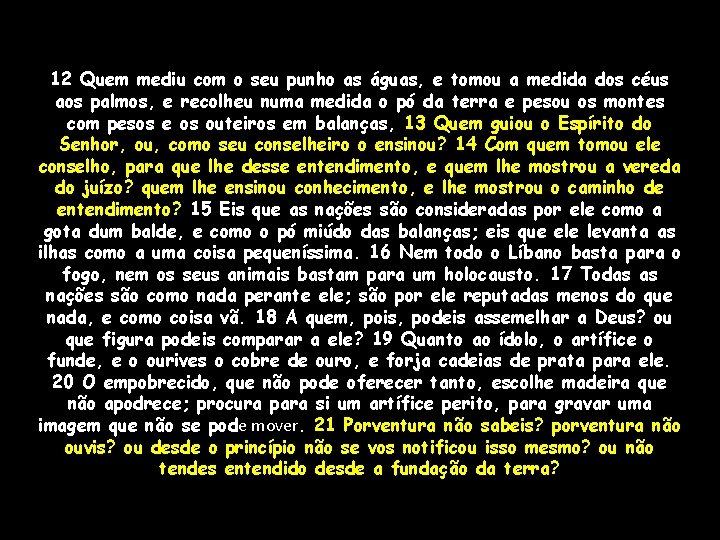 12 Quem mediu com o seu punho as águas, e tomou a medida dos céus aos palmos, e recolheu numa medida o pó da terra e pesou os montes com pesos e os outeiros em balanças, 13 Quem guiou o Espírito do Senhor, ou, como seu conselheiro o ensinou? 14 Com quem tomou ele conselho, para que lhe desse entendimento, e quem lhe mostrou a vereda do juízo? quem lhe ensinou conhecimento, e lhe mostrou o caminho de entendimento? 15 Eis que as nações são consideradas por ele como a gota dum balde, e como o pó miúdo das balanças; eis que ele levanta as ilhas como a uma coisa pequeníssima. 16 Nem todo o Líbano basta para o fogo, nem os seus animais bastam para um holocausto. 17 Todas as nações são como nada perante ele; são por ele reputadas menos do que nada, e como coisa vã. 18 A quem, pois, podeis assemelhar a Deus? ou que figura podeis comparar a ele? 19 Quanto ao ídolo, o artífice o funde, e o ourives o cobre de ouro, e forja cadeias de prata para ele. 20 O empobrecido, que não pode oferecer tanto, escolhe madeira que não apodrece; procura para si um artífice perito, para gravar uma imagem que não se pode mover. 21 Porventura não sabeis? porventura não ouvis? ou desde o princípio não se vos notificou isso mesmo? ou não tendes entendido desde a fundação da terra?